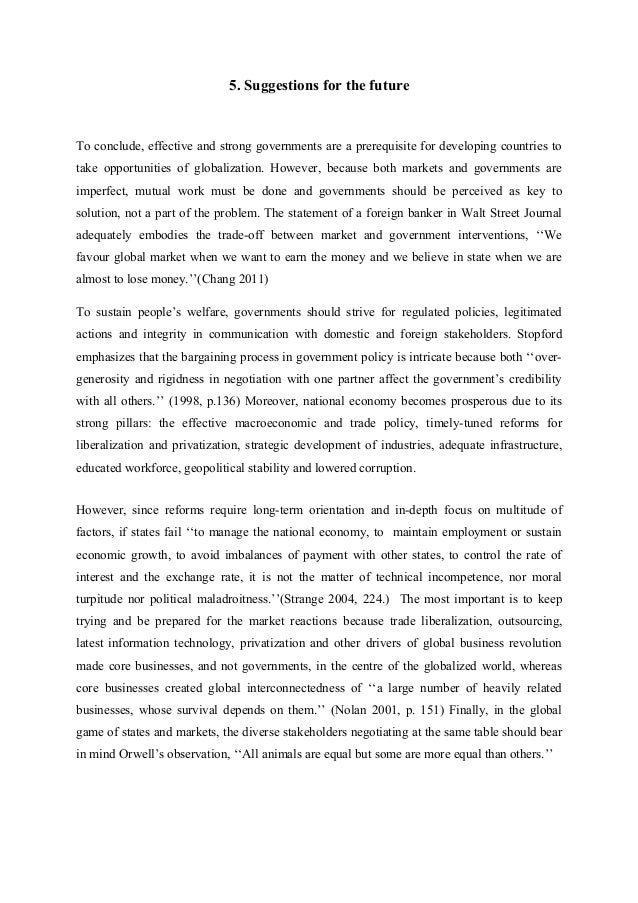 5. Suggestions for the future

To conclude, effective and strong governments are a prerequisite for developing countries to take opportunities of globalization. However, because both markets and governments are imperfect, mutual work must be done and governments should be perceived as key to solution, not a part of the problem. The statement of a foreign banker in Walt Street Journal adequately embodies the trade-off between market and government interventions, ‘‘We favour global market when we want to earn the money and we believe in state when we are almost to lose money.’’(Chang 2011)

To sustain people’s welfare, governments should strive for regulated policies, legitimated actions and integrity in communication with domestic and foreign stakeholders. Stopford emphasizes that the bargaining process in government policy is intricate because both ‘‘over-generosity and rigidness in negotiation with one partner affect the government’s credibility with all others.’’ (1998, p.136) Moreover, national economy becomes prosperous due to its strong pillars: the effective macroeconomic and trade policy, timely-tuned reforms for liberalization and privatization, strategic development of industries, adequate infrastructure, educated workforce, geopolitical stability and lowered corruption.

However, since reforms require long-term orientation and in-depth focus on multitude of factors, if states fail ‘‘to manage the national economy, to maintain employment or sustain economic growth, to avoid imbalances of payment with other states, to control the rate of interest and the exchange rate, it is not the matter of technical incompetence, nor moral turpitude nor political maladroitness.’’(Strange 2004, 224.) The most important is to keep trying and be prepared for the market reactions because trade liberalization, outsourcing, latest information technology, privatization and other drivers of global business revolution made core businesses, and not governments, in the centre of the globalized world, whereas core businesses created global interconnectedness of ‘‘a large number of heavily related businesses, whose survival depends on them.’’ (Nolan 2001, p. 151) Finally, in the global game of states and markets, the diverse stakeholders negotiating at the same table should bear in mind Orwell’s observation, ‘‘All animals are equal but some are more equal than others.’’